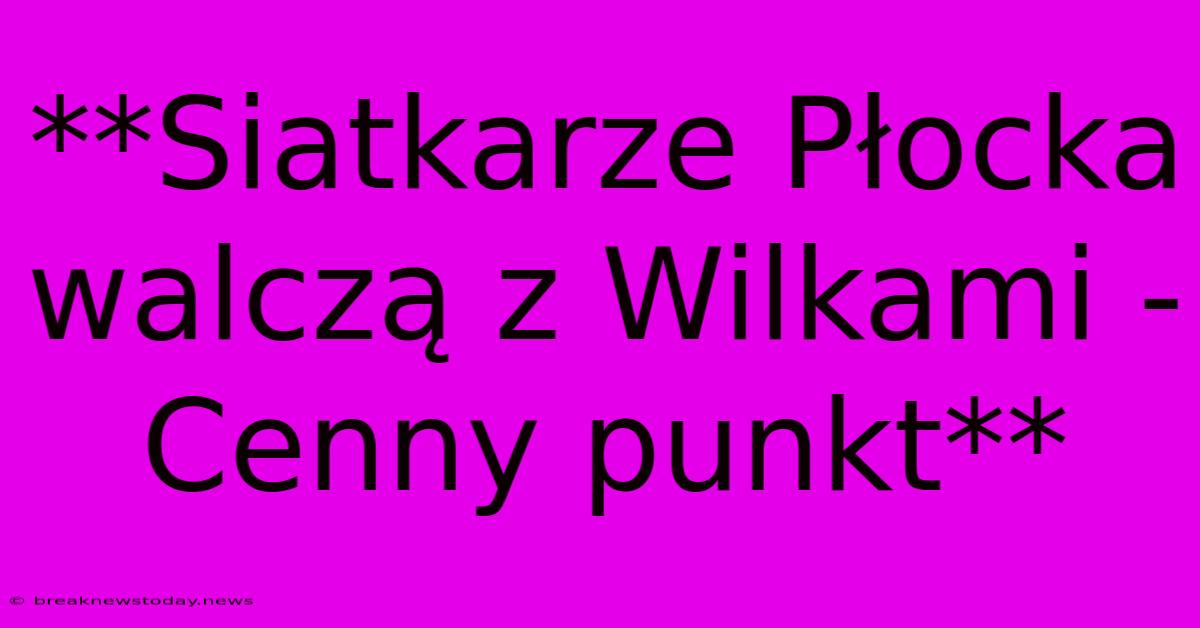 **Siatkarze Płocka walczą z Wilkami - Cenny punkt**

© breaknewstoday.news